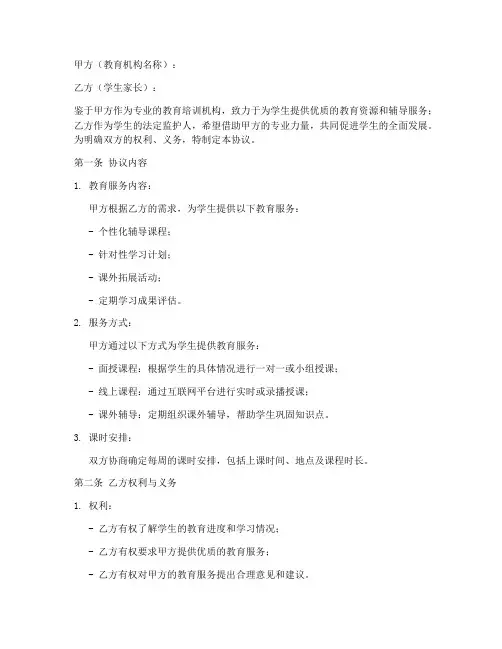 甲方（教育机构名称）：

乙方（学生家长）：

鉴于甲方作为专业的教育培训机构，致力于为学生提供优质的教育资源和辅导服务；乙方作为学生的法定监护人，希望借助甲方的专业力量，共同促进学生的全面发展。为明确双方的权利、义务，特制定本协议。

第一条 协议内容

1. 教育服务内容：

甲方根据乙方的需求，为学生提供以下教育服务：

- 个性化辅导课程；

- 针对性学习计划；

- 课外拓展活动；

- 定期学习成果评估。

2. 服务方式：

甲方通过以下方式为学生提供教育服务：

- 面授课程：根据学生的具体情况进行一对一或小组授课；

- 线上课程：通过互联网平台进行实时或录播授课；

- 课外辅导：定期组织课外辅导，帮助学生巩固知识点。

3. 课时安排：

双方协商确定每周的课时安排，包括上课时间、地点及课程时长。

第二条 乙方权利与义务

1. 权利：

- 乙方有权了解学生的教育进度和学习情况；

- 乙方有权要求甲方提供优质的教育服务；

- 乙方有权对甲方的教育服务提出合理意见和建议。